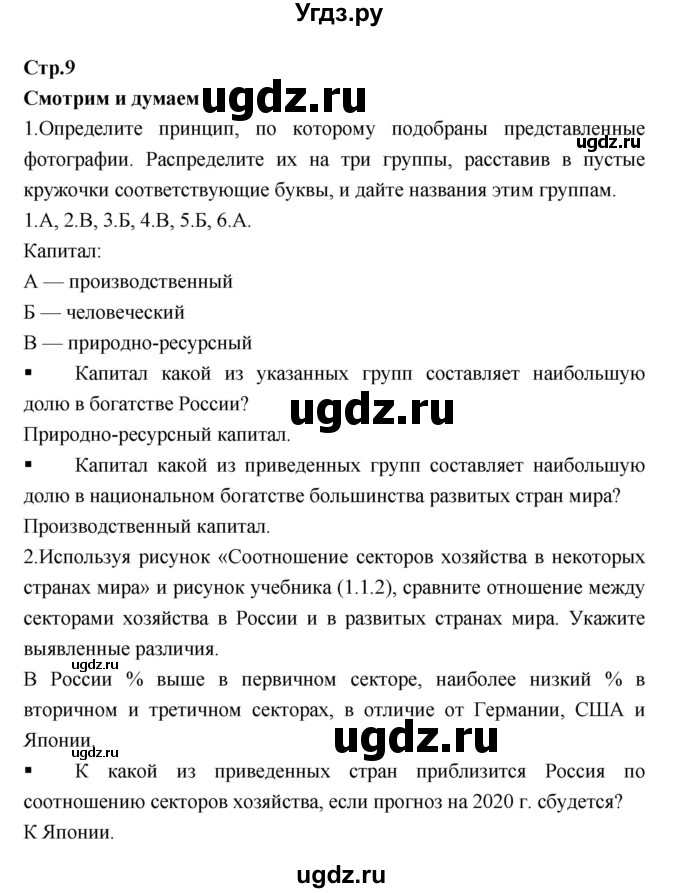 Угдз.ру

Стр.9

Смотрим и думаем ugdz.ru

1.Определите принцип, по которому подобраны представленные фотографии. Распределите их на три группы, расставив в пустые кружочки соответствующие буквы, и дайте названия этим группам. ugdz.ru

1.А, 2.В, 3.Б, 4.В, 5.Б, 6.А.

Капитал:

А — производственный

Б — человеческий

В — природно-ресурсный

▪ Капитал какой из указанных групп составляет наибольшую долю в богатстве России? ugdz.ru

Природно-ресурсный капитал.

▪ Капитал какой из приведенных групп составляет наибольшую долю в национальном богатстве большинства развитых стран мира?

Производственный капитал.

2.Используя рисунок «Соотношение секторов хозяйства в некоторых странах мира» и рисунок учебника (1.1.2), сравните отношение между секторами хозяйства в России и в развитых странах мира. Укажите выявленные различия.

В России % выше в первичном секторе, наиболее низкий % в вторичном и третичном секторах, в отличие от Германии, США и Японии. ugdz.ru

ugdz.ru

▪ К какой из приведенных стран приблизится Россия по соотношению секторов хозяйства, если прогноз на 2020 г. сбудется?

К Японии.

ugdz.ru